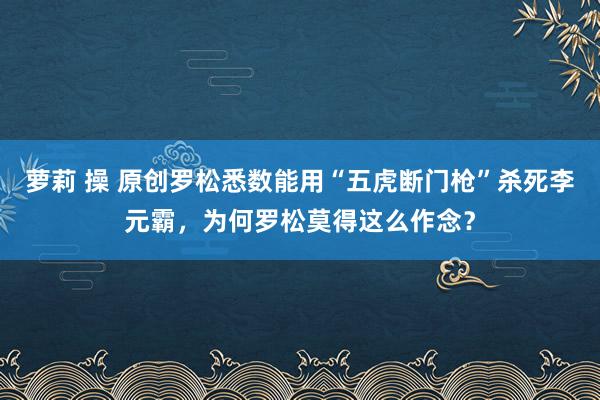 萝莉 操 原创罗松悉数能用“五虎断门枪”杀死李元霸，为何罗松莫得这么作念？